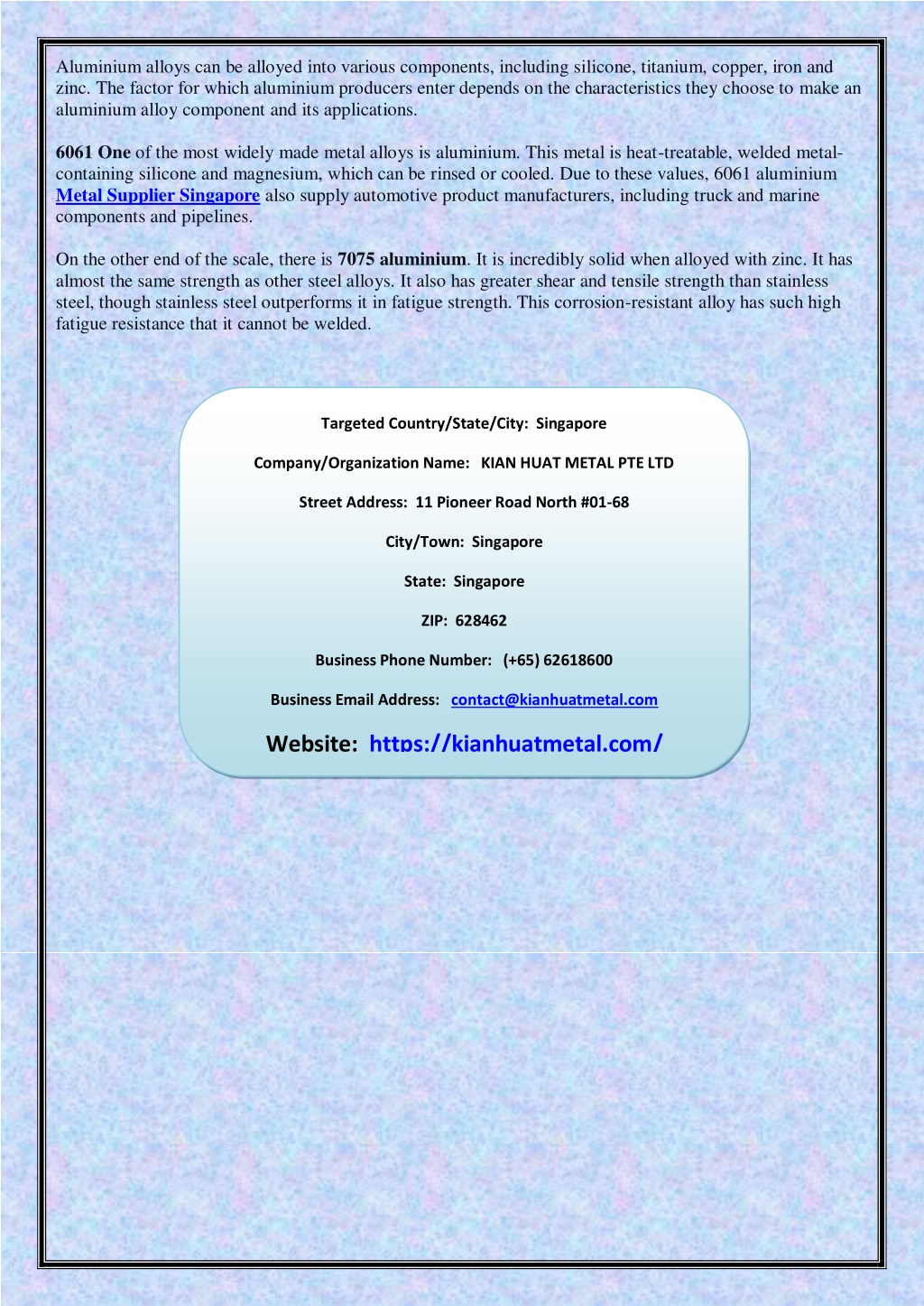 Aluminium alloys can be alloyed into various components, including silicone, titanium, copper, iron and zinc. The factor for which aluminium producers enter depends on the characteristics they choose to make an aluminium alloy component and its applications.

6061 One of the most widely made metal alloys is aluminium. This metal is heat-treatable, welded metal-containing silicone and magnesium, which can be rinsed or cooled. Due to these values, 6061 aluminium Metal Supplier Singapore also supply automotive product manufacturers, including truck and marine components and pipelines.

On the other end of the scale, there is 7075 aluminium. It is incredibly solid when alloyed with zinc. It has almost the same strength as other steel alloys. It also has greater shear and tensile strength than stainless steel, though stainless steel outperforms it in fatigue strength. This corrosion-resistant alloy has such high fatigue resistance that it cannot be welded.

Targeted Country/State/City: Singapore

Company/Organization Name: KIAN HUAT METAL PTE LTD

Street Address: 11 Pioneer Road North #01-68

City/Town: Singapore

State: Singapore

ZIP: 628462

Business Phone Number: (+65) 62618600

Business Email Address: contact@kianhuatmetal.com

Website: https://kianhuatmetal.com/